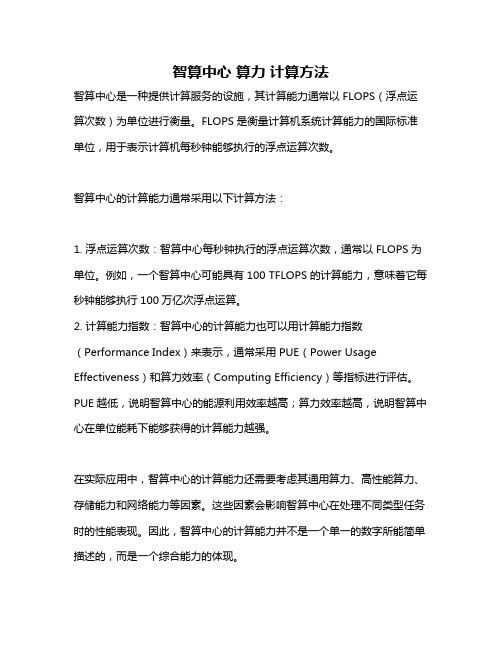 智算中心 算力 计算方法

智算中心是一种提供计算服务的设施，其计算能力通常以 FLOPS（浮点运算次数）为单位进行衡量。FLOPS 是衡量计算机系统计算能力的国际标准单位，用于表示计算机每秒钟能够执行的浮点运算次数。

智算中心的计算能力通常采用以下计算方法：

1. 浮点运算次数：智算中心每秒钟执行的浮点运算次数，通常以 FLOPS 为单位。例如，一个智算中心可能具有 100 TFLOPS 的计算能力，意味着它每秒钟能够执行 100 万亿次浮点运算。
2. 计算能力指数：智算中心的计算能力也可以用计算能力指数（Performance Index）来表示，通常采用 PUE（Power Usage Effectiveness）和算力效率（Computing Efficiency）等指标进行评估。PUE 越低，说明智算中心的能源利用效率越高；算力效率越高，说明智算中心在单位能耗下能够获得的计算能力越强。

在实际应用中，智算中心的计算能力还需要考虑其通用算力、高性能算力、存储能力和网络能力等因素。这些因素会影响智算中心在处理不同类型任务时的性能表现。因此，智算中心的计算能力并不是一个单一的数字所能简单描述的，而是一个综合能力的体现。